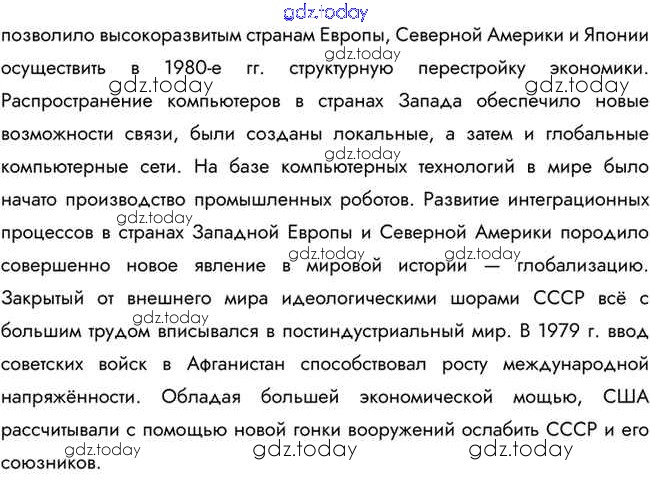 gdz.today

позволило высокоразвитым странам Европы, Северной Америки и Японии осуществить в 1980-е гг. структурную перестройку экономики. Распространение компьютеров в странах Запада обеспечило новые возможности связи, были созданы локальные, а затем и глобальные компьютерные сети. На базе компьютерных технологий в мире было начато производство промышленных роботов. Развитие интеграционных процессов в странах Западной Европы и Северной Америки породило совершенно новое явление в мировой истории — глобализацию. Закрытый от внешнего мира идеологическими шорами СССР всё с большим трудом вписывался в постиндустриальный мир. В 1979 г. ввод советских войск в Афганистан способствовал росту международной напряжённости. Обладая большей экономической мощью, США рассчитывали с помощью новой гонки вооружений ослабить СССР и его союзников.

gdz.today gdz.today gdz.today gdz.today gdz.today gdz.today gdz.today gdz.today gdz.today gdz.today gdz.today